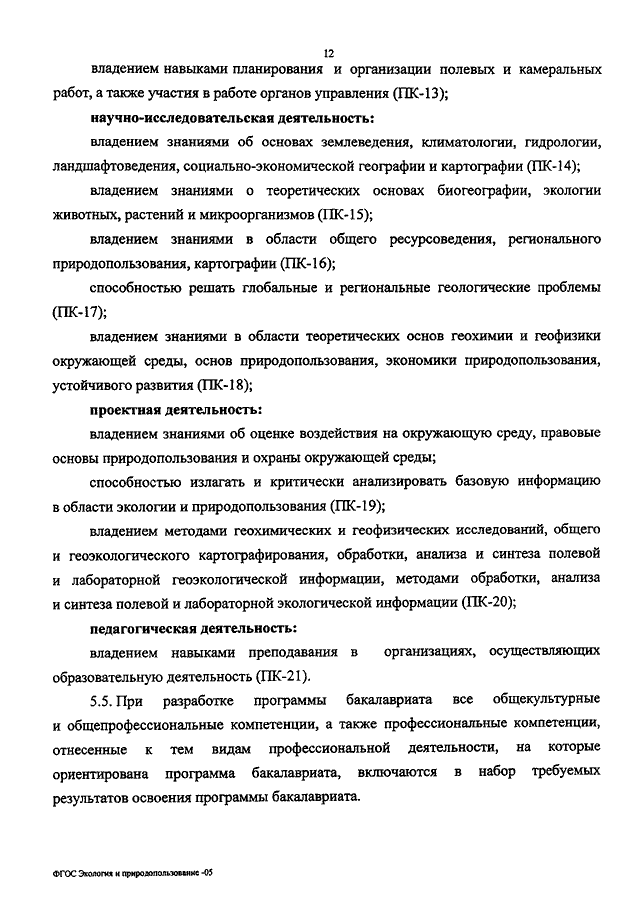 12

владением навыками планирования и организации полевых и камеральных работ, а также участия в работе органов управления (ПК-13);

научно-исследовательская деятельность:

владением знаниями об основах землеведения, климатологии, гидрологии, ландшафтоведения, социально-экономической географии и картографии (ПК-14);

владением знаниями о теоретических основах биогеографии, экологии животных, растений и микроорганизмов (ПК-15);

владением знаниями в области общего ресурсоведения, регионального природопользования, картографии (ПК-16);

способностью решать глобальные и региональные геологические проблемы (ПК-17);

владением знаниями в области теоретических основ геохимии и геофизики окружающей среды, основ природопользования, экономики природопользования, устойчивого развития (ПК-18);

проектная деятельность:

владением знаниями об оценке воздействия на окружающую среду, правовые основы природопользования и охраны окружающей среды;

способностью излагать и критически анализировать базовую информацию в области экологии и природопользования (ПК-19);

владением методами геохимических и геофизических исследований, общего и геоэкологического картографирования, обработки, анализа и синтеза полевой и лабораторной геоэкологической информации, методами обработки, анализа и синтеза полевой и лабораторной экологической информации (ПК-20);

педагогическая деятельность:

владением навыками преподавания в организациях, осуществляющих образовательную деятельность (ПК-21).

5.5. При разработке программы бакалавриата все общекультурные и общепрофессиональные компетенции, а также профессиональные компетенции, отнесенные к тем видам профессиональной деятельности, на которые ориентирована программа бакалавриата, включаются в набор требуемых результатов освоения программы бакалавриата.

ФГОС Экология и природопользование -05